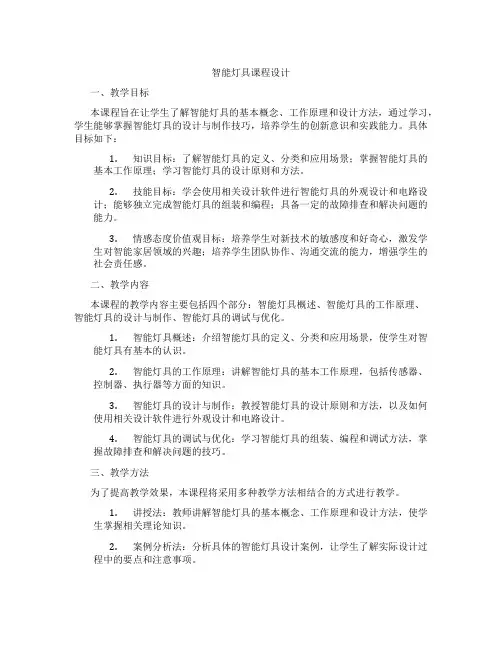 智能灯具课程设计

一、教学目标

本课程旨在让学生了解智能灯具的基本概念、工作原理和设计方法，通过学习，学生能够掌握智能灯具的设计与制作技巧，培养学生的创新意识和实践能力。具体目标如下：

1. 知识目标：了解智能灯具的定义、分类和应用场景；掌握智能灯具的基本工作原理；学习智能灯具的设计原则和方法。

2. 技能目标：学会使用相关设计软件进行智能灯具的外观设计和电路设计；能够独立完成智能灯具的组装和编程；具备一定的故障排查和解决问题的能力。

3. 情感态度价值观目标：培养学生对新技术的敏感度和好奇心，激发学生对智能家居领域的兴趣；培养学生团队协作、沟通交流的能力，增强学生的社会责任感。

二、教学内容

本课程的教学内容主要包括四个部分：智能灯具概述、智能灯具的工作原理、智能灯具的设计与制作、智能灯具的调试与优化。

1. 智能灯具概述：介绍智能灯具的定义、分类和应用场景，使学生对智能灯具有基本的认识。

2. 智能灯具的工作原理：讲解智能灯具的基本工作原理，包括传感器、控制器、执行器等方面的知识。

3. 智能灯具的设计与制作：教授智能灯具的设计原则和方法，以及如何使用相关设计软件进行外观设计和电路设计。

4. 智能灯具的调试与优化：学习智能灯具的组装、编程和调试方法，掌握故障排查和解决问题的技巧。

三、教学方法

为了提高教学效果，本课程将采用多种教学方法相结合的方式进行教学。

1. 讲授法：教师讲解智能灯具的基本概念、工作原理和设计方法，使学生掌握相关理论知识。

2. 案例分析法：分析具体的智能灯具设计案例，让学生了解实际设计过程中的要点和注意事项。